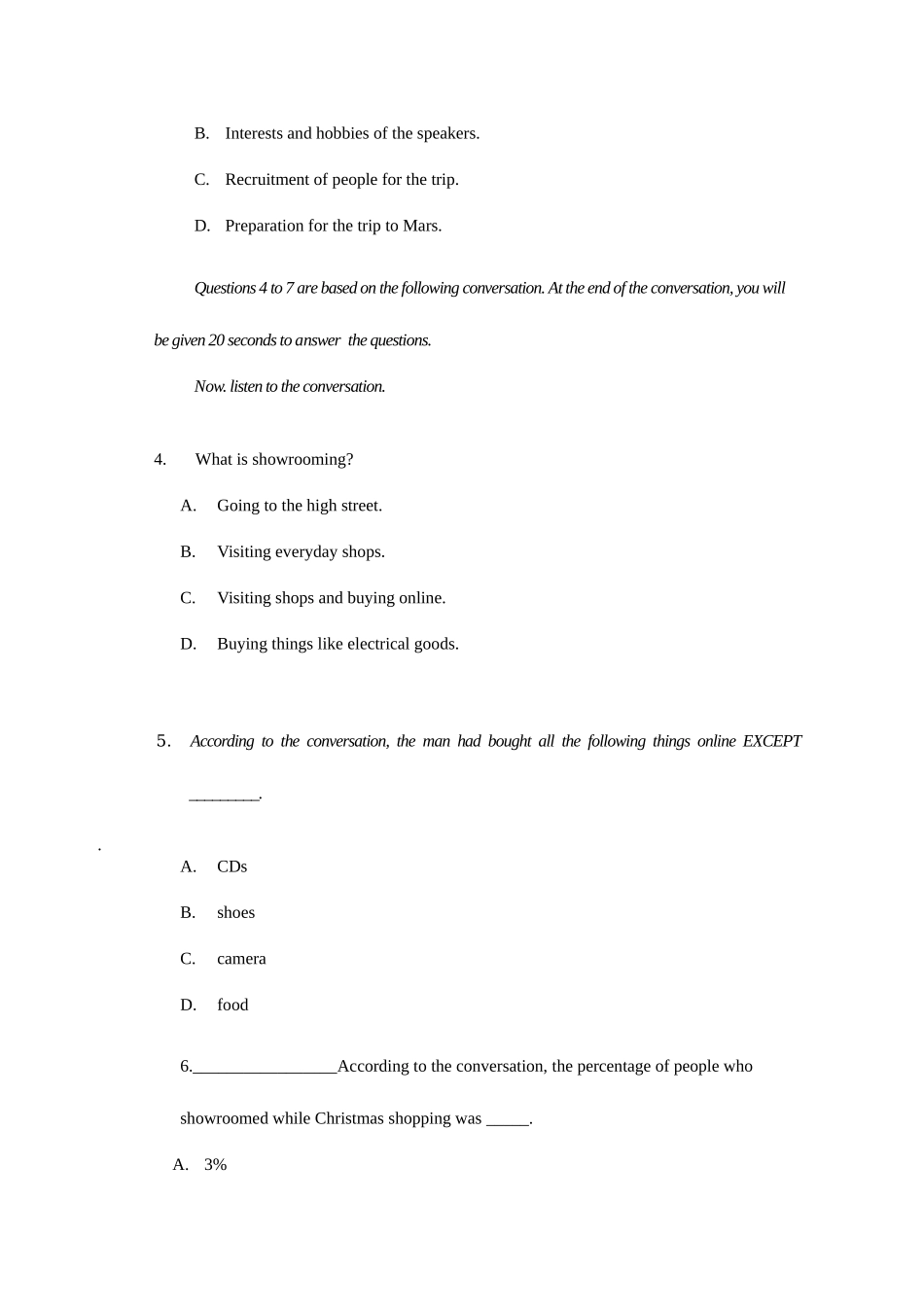 B. Interests and hobbies of the speakers.

C. Recruitment of people for the trip.

D. Preparation for the trip to Mars.

Questions 4 to 7 are based on the following conversation. At the end of the conversation, you will be given 20 seconds to answer the questions.

Now. listen to the conversation.

4. What is showrooming?

A. Going to the high street.

B. Visiting everyday shops.

C. Visiting shops and buying online.

D. Buying things like electrical goods.

5. According to the conversation, the man had bought all the following things online EXCEPT ________.

.

A. CDs

B. shoes

C. camera

D. food

6.________________According to the conversation, the percentage of people who showroomed while Christmas shopping was _____.

A. 3%